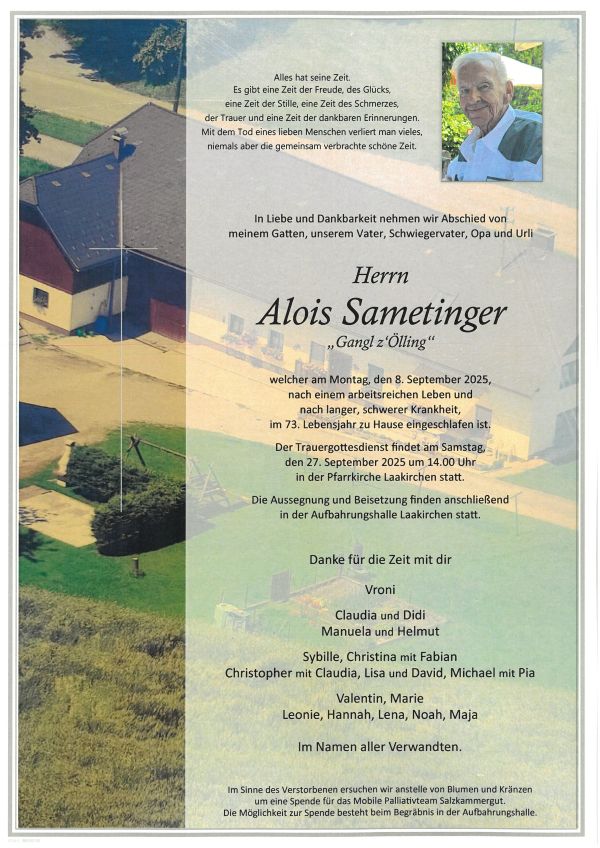 Alles hat seine Zeit.
Es gibt eine Zeit der Freude, des Glücks,
eine Zeit der Stille, eine Zeit des Schmerzes,
der Trauer und eine Zeit der dankbaren Erinnerungen.
Mit dem Tod eines lieben Menschen verliert man vieles,
niemals aber die gemeinsam verbrachte schöne Zeit.

In Liebe und Dankbarkeit nehmen wir Abschied von meinem Gatten, unserem Vater, Schwiegervater, Opa und Urli

Herrn
Alois Sametinger
„Gangl z'Ölling"

welcher am Montag, den 8. September 2025, nach einem arbeitsreichen Leben und nach langer, schwerer Krankheit, im 73. Lebensjahr zu Hause eingeschlafen ist.

Der Trauergottesdienst findet am Samstag, den 27. September 2025 um 14.00 Uhr in der Pfarrkirche Laakirchen statt.

Die Aussegnung und Beisetzung finden anschließend in der Aufbahrungshalle Laakirchen statt.

Danke für die Zeit mit dir

Vroni

Claudia und Didi
Manuela und Helmut

Sybille, Christina mit Fabian
Christopher mit Claudia, Lisa und David, Michael mit Pia

Valentin, Marie
Leonie, Hannah, Lena, Noah, Maja

Im Namen aller Verwandten.

Im Sinne des Verstorbenen ersuchen wir anstelle von Blumen und Kränzen um eine Spende für das Mobile Palliativteam Salzkammergut.
Die Möglichkeit zur Spende besteht beim Begräbnis in der Aufbahrungshalle.